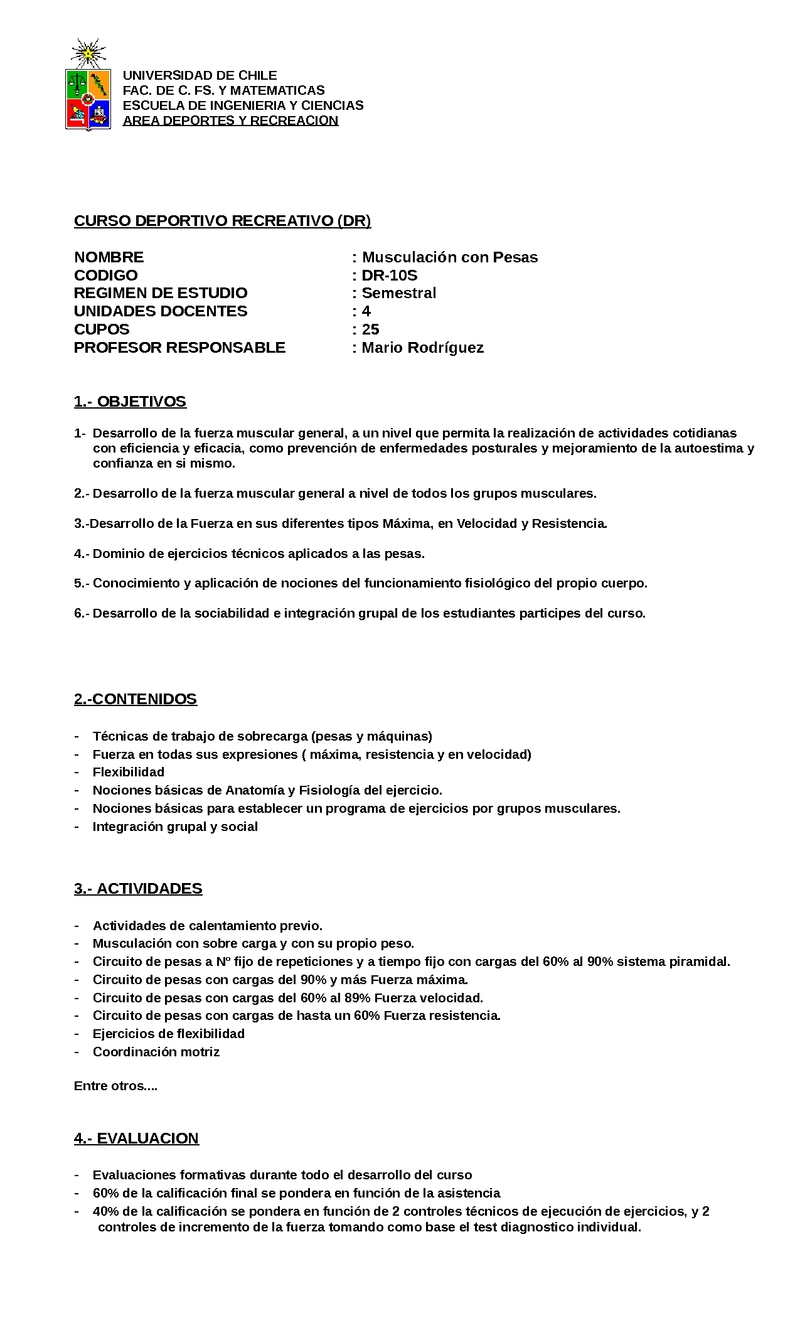 UNIVERSIDAD DE CHILE
FAC. DE C. FS. Y MATEMATICAS
ESCUELA DE INGENIERIA Y CIENCIAS
AREA DEPORTES Y RECREACION

CURSO DEPORTIVO RECREATIVO (DR)

NOMBRE : Musculación con Pesas
CODIGO : DR-10S
REGIMEN DE ESTUDIO : Semestral
UNIDADES DOCENTES : 4
CUPOS : 25
PROFESOR RESPONSABLE : Mario Rodríguez

1.- OBJETIVOS

1- Desarrollo de la fuerza muscular general, a un nivel que permita la realización de actividades cotidianas con eficiencia y eficacia, como prevención de enfermedades posturales y mejoramiento de la autoestima y confianza en si mismo.

2.- Desarrollo de la fuerza muscular general a nivel de todos los grupos musculares.

3.-Desarrollo de la Fuerza en sus diferentes tipos Máxima, en Velocidad y Resistencia.

4.- Dominio de ejercicios técnicos aplicados a las pesas.

5.- Conocimiento y aplicación de nociones del funcionamiento fisiológico del propio cuerpo.

6.- Desarrollo de la sociabilidad e integración grupal de los estudiantes participes del curso.

2.-CONTENIDOS

- Técnicas de trabajo de sobrecarga (pesas y máquinas)
- Fuerza en todas sus expresiones ( máxima, resistencia y en velocidad)
- Flexibilidad
- Nociones básicas de Anatomía y Fisiología del ejercicio.
- Nociones básicas para establecer un programa de ejercicios por grupos musculares.
- Integración grupal y social

3.- ACTIVIDADES

- Actividades de calentamiento previo.
- Musculación con sobre carga y con su propio peso.
- Circuito de pesas a Nº fijo de repeticiones y a tiempo fijo con cargas del 60% al 90% sistema piramidal.
- Circuito de pesas con cargas del 90% y más Fuerza máxima.
- Circuito de pesas con cargas del 60% al 89% Fuerza velocidad.
- Circuito de pesas con cargas de hasta un 60% Fuerza resistencia.
- Ejercicios de flexibilidad
- Coordinación motriz

Entre otros....

4.- EVALUACION

- Evaluaciones formativas durante todo el desarrollo del curso
- 60% de la calificación final se pondera en función de la asistencia
- 40% de la calificación se pondera en función de 2 controles técnicos de ejecución de ejercicios, y 2 controles de incremento de la fuerza tomando como base el test diagnostico individual.